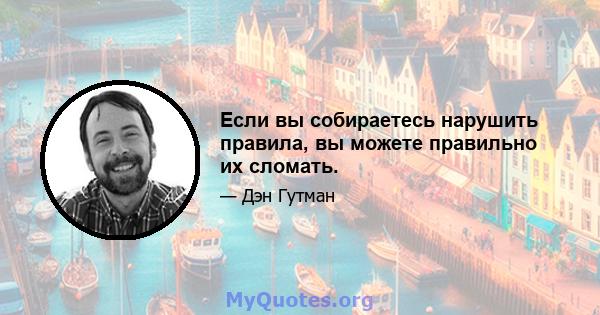 Если вы собираетесь нарушить правила, вы можете правильно их сломать.

— Дэн Гутман

MyQuotes.org